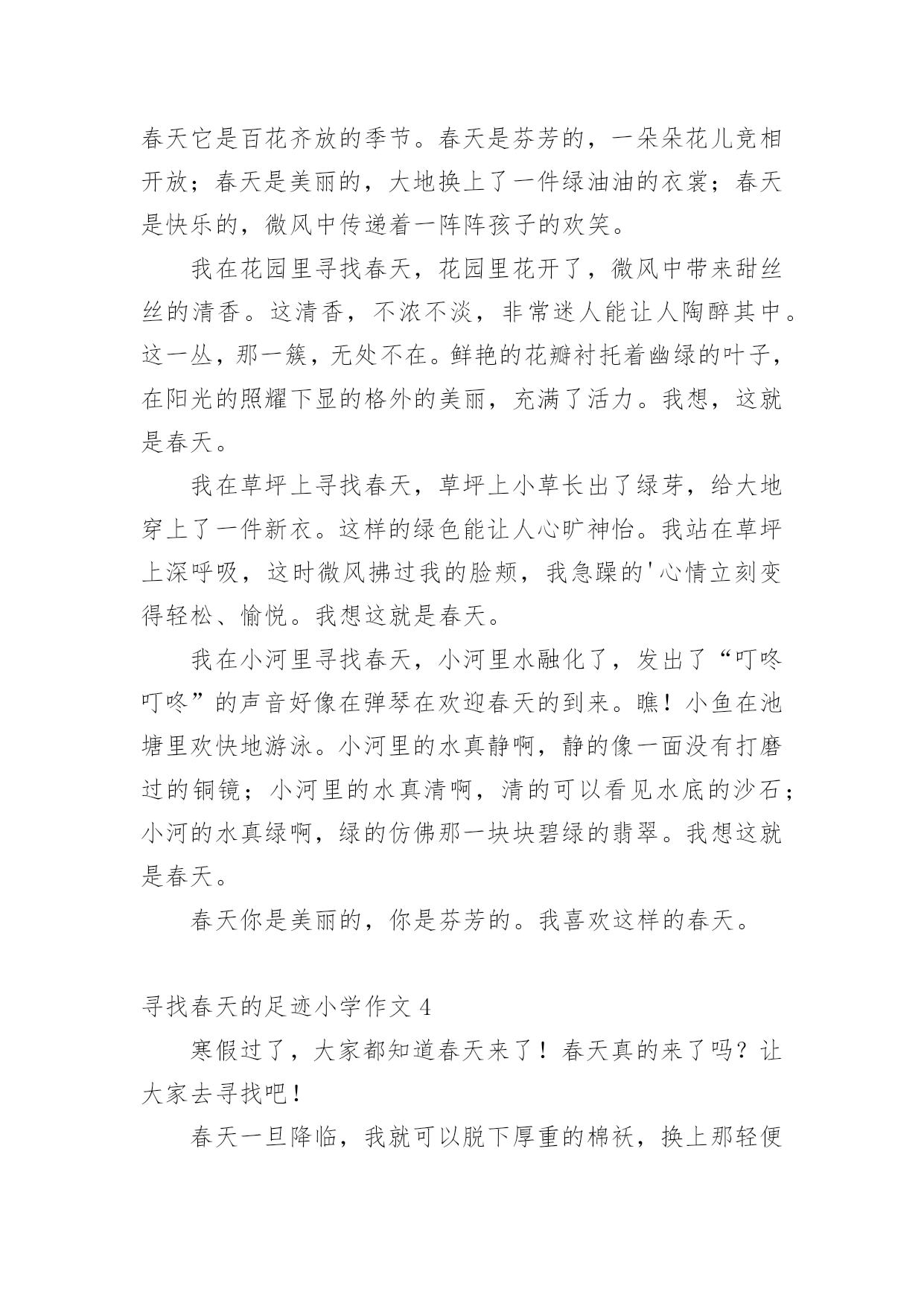 春天它是百花齐放的季节。春天是芬芳的，一朵朵花儿竞相开放；春天是美丽的，大地换上了一件绿油油的衣裳；春天是快乐的，微风中传递着一阵阵孩子的欢笑。

我在花园里寻找春天，花园里花开了，微风中带来甜丝丝的清香。这清香，不浓不淡，非常迷人能让人陶醉其中。这一丛，那一簇，无处不在。鲜艳的花瓣衬托着幽绿的叶子，在阳光的照耀下显的格外的美丽，充满了活力。我想，这就是春天。

我在草坪上寻找春天，草坪上小草长出了绿芽，给大地穿上了一件新衣。这样的绿色能让人心旷神怡。我站在草坪上深呼吸，这时微风拂过我的脸颊，我急躁的'心情立刻变得轻松、愉悦。我想这就是春天。

我在小河里寻找春天，小河里水融化了，发出了“叮咚叮咚”的声音好像在弹琴在欢迎春天的到来。瞧！小鱼在池塘里欢快地游泳。小河里的水真静啊，静的像一面没有打磨过的铜镜；小河里的水真清啊，清的可以看见水底的沙石；小河的水真绿啊，绿的仿佛那一块块碧绿的翡翠。我想这就是春天。

春天你是美丽的，你是芬芳的。我喜欢这样的春天。

寻找春天的足迹小学作文 4

寒假过了，大家都知道春天来了！春天真的来了吗？让大家去寻找吧！

春天一旦降临，我就可以脱下厚重的棉袄，换上那轻便